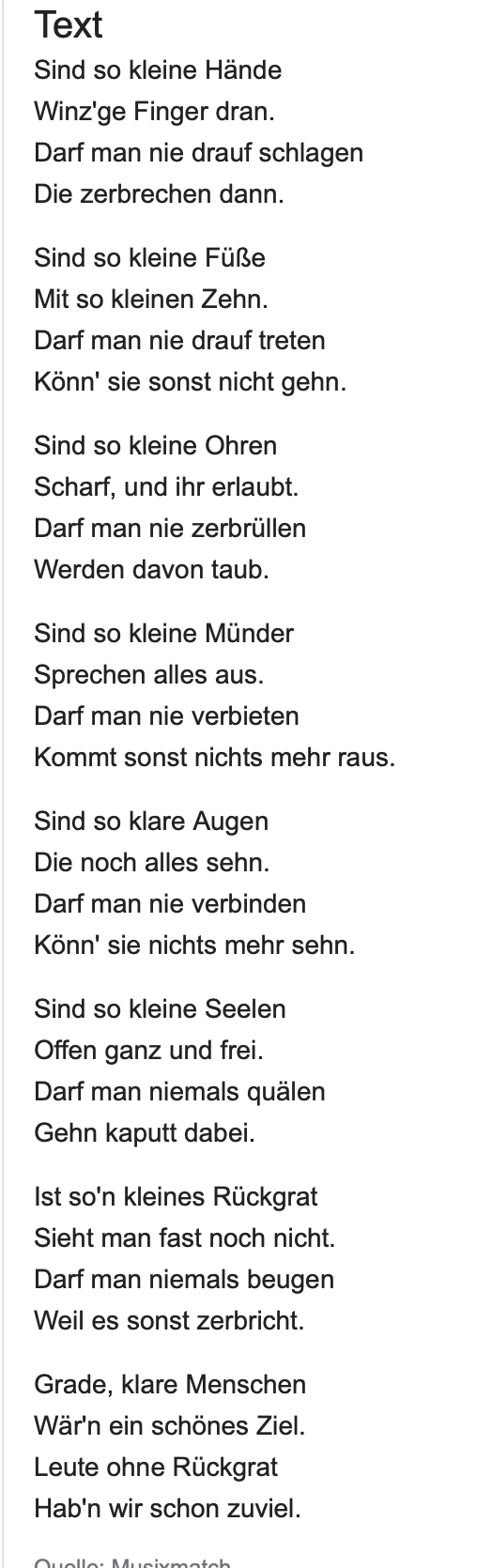 Text

Sind so kleine Hände
Winz'ge Finger dran.
Darf man nie drauf schlagen
Die zerbrechen dann.

Sind so kleine Füße
Mit so kleinen Zehn.
Darf man nie drauf treten
Könn' sie sonst nicht gehn.

Sind so kleine Ohren
Scharf, und ihr erlaubt.
Darf man nie zerbrüllen
Werden davon taub.

Sind so kleine Münder
Sprechen alles aus.
Darf man nie verbieten
Kommt sonst nichts mehr raus.

Sind so klare Augen
Die noch alles sehn.
Darf man nie verbinden
Könn' sie nichts mehr sehn.

Sind so kleine Seelen
Offen ganz und frei.
Darf man niemals quälen
Gehn kaputt dabei.

Ist so'n kleines Rückgrat
Sieht man fast noch nicht.
Darf man niemals beugen
Weil es sonst zerbricht.

Grade, klare Menschen
Wär'n ein schönes Ziel.
Leute ohne Rückgrat
Hab'n wir schon zuviel.

Quelle: Musixmatch